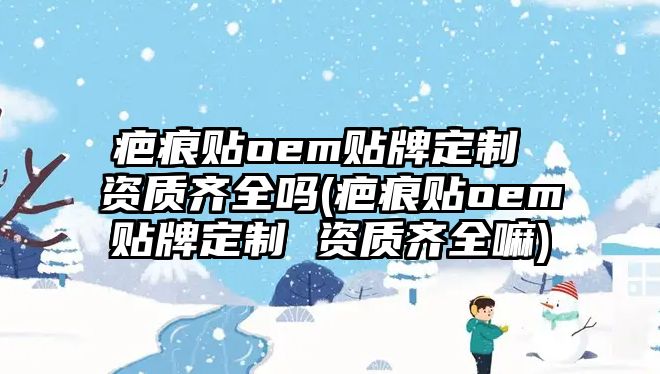 疤痕贴oem贴牌定制 资质齐全吗(疤痕贴oem贴牌定制 资质齐全嘛)